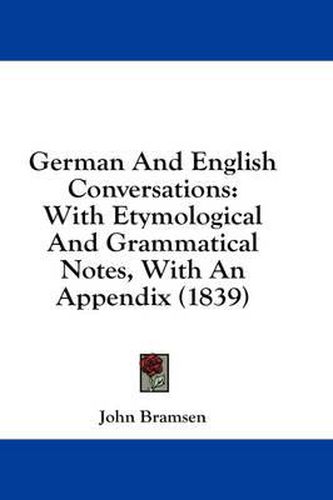 German And English Conversations: With Etymological And Grammatical Notes, With An Appendix (1839)

John Bramsen